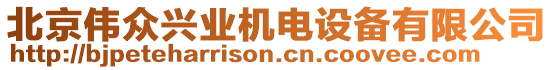 北京伟众兴业机电设备有限公司
http://bjpeteharrison.cn.coovee.com